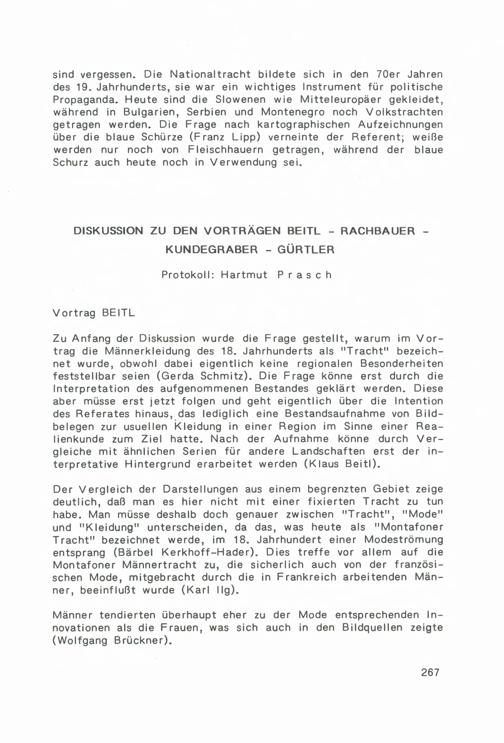 sind vergessen. Die Nationaltracht bildete sich in den 70er Jahren des 19. Jahrhunderts, sie war ein wichtiges Instrument für politische Propaganda. Heute sind die Slowenen wie Mitteleuropäer gekleidet, während in Bulgarien, Serbien und Montenegro noch Volkstrachten getragen werden. Die Frage nach kartographischen Aufzeichnungen über die blaue Schürze (Franz Lipp) verneinte der Referent; weiße werden nur noch von Fleischhauern getragen, während der blaue Schurz auch heute noch in Verwendung sei.

DISKUSSION ZU DEN VORTRÄGEN BEITL - RACHBAUER - KUNDEGRABER - GÜRTLER

Protokoll: Hartmut Prasch

Vortrag BEITL

Zu Anfang der Diskussion wurde die Frage gestellt, warum im Vortrag die Männerkleidung des 18. Jahrhunderts als "Tracht" bezeichnet wurde, obwohl dabei eigentlich keine regionalen Besonderheiten feststellbar seien (Gerda Schmitz). Die Frage könne erst durch die Interpretation des aufgenommenen Bestandes geklärt werden. Diese aber müsse erst jetzt folgen und geht eigentlich über die Intention des Referates hinaus, das lediglich eine Bestandsaufnahme von Bildbelegen zur usuellen Kleidung in einer Region im Sinne einer Realienkunde zum Ziel hatte. Nach der Aufnahme könne durch Vergleiche mit ähnlichen Serien für andere Landschaften erst der interpretative Hintergrund erarbeitet werden (Klaus Beitl).

Der Vergleich der Darstellungen aus einem begrenzten Gebiet zeige deutlich, daß man es hier nicht mit einer fixierten Tracht zu tun habe. Man müsse deshalb doch genauer zwischen "Tracht", "Mode" und "Kleidung" unterscheiden, da das, was heute als "Montafoner Tracht" bezeichnet werde, im 18. Jahrhundert einer Modeströmung entsprang (Bärbel Kerkhoff-Hader). Dies treffe vor allem auf die Montafoner Männertracht zu, die sicherlich auch von der französischen Mode, mitgebracht durch die in Frankreich arbeitenden Männer, beeinflußt wurde (Karl Ilg).

Männer tendierten überhaupt eher zu der Mode entsprechenden Innovationen als die Frauen, was sich auch in den Bildquellen zeigte (Wolfgang Brückner).

267